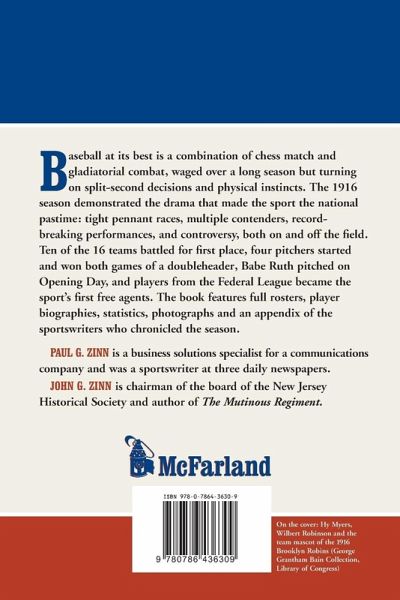 Baseball at its best is a combination of chess match and gladiatorial combat, waged over a long season but turning on split-second decisions and physical instincts. The 1916 season demonstrated the drama that made the sport the national pastime: tight pennant races, multiple contenders, record-breaking performances, and controversy, both on and off the field. Ten of the 16 teams battled for first place, four pitchers started and won both games of a doubleheader, Babe Ruth pitched on Opening Day, and players from the Federal League became the sport's first free agents. The book features full rosters, player biographies, statistics, photographs and an appendix of the sportswriters who chronicled the season.

PAUL G. ZINN is a business solutions specialist for a communications company and was a sportswriter at three daily newspapers.

JOHN G. ZINN is chairman of the board of the New Jersey Historical Society and author of The Mutinous Regiment.

McFarland

ISBN 978-0-7864-3630-9

9 780786 436309

On the cover: Hy Myers, Wilbert Robinson and the team mascot of the 1916 Brooklyn Robins (George Grantham Bain Collection, Library of Congress)